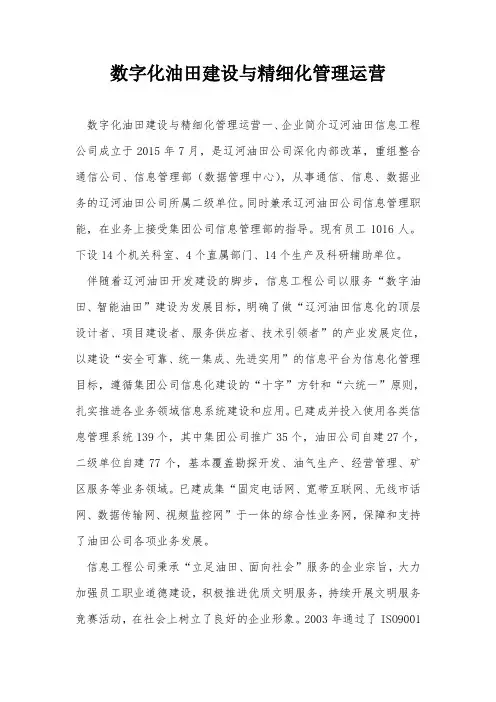 数字化油田建设与精细化管理运营

数字化油田建设与精细化管理运营一、企业简介辽河油田信息工程公司成立于 2015 年 7 月，是辽河油田公司深化内部改革，重组整合通信公司、信息管理部（数据管理中心），从事通信、信息、数据业务的辽河油田公司所属二级单位。同时兼承辽河油田公司信息管理职能，在业务上接受集团公司信息管理部的指导。现有员工 1016 人。下设 14 个机关科室、4 个直属部门、14 个生产及科研辅助单位。

伴随着辽河油田开发建设的脚步，信息工程公司以服务“数字油田、智能油田”建设为发展目标，明确了做“辽河油田信息化的顶层设计者、项目建设者、服务供应者、技术引领者”的产业发展定位，以建设“安全可靠、统一集成、先进实用”的信息平台为信息化管理目标，遵循集团公司信息化建设的“十字”方针和“六统一”原则，扎实推进各业务领域信息系统建设和应用。已建成并投入使用各类信息管理系统 139 个，其中集团公司推广 35 个，油田公司自建 27 个，二级单位自建 77 个，基本覆盖勘探开发、油气生产、经营管理、矿区服务等业务领域。已建成集“固定电话网、宽带互联网、无线市话网、数据传输网、视频监控网”于一体的综合性业务网，保障和支持了油田公司各项业务发展。

信息工程公司秉承“立足油田、面向社会”服务的企业宗旨，大力加强员工职业道德建设，积极推进优质文明服务，持续开展文明服务竞赛活动，在社会上树立了良好的企业形象。2003 年通过了 ISO9001